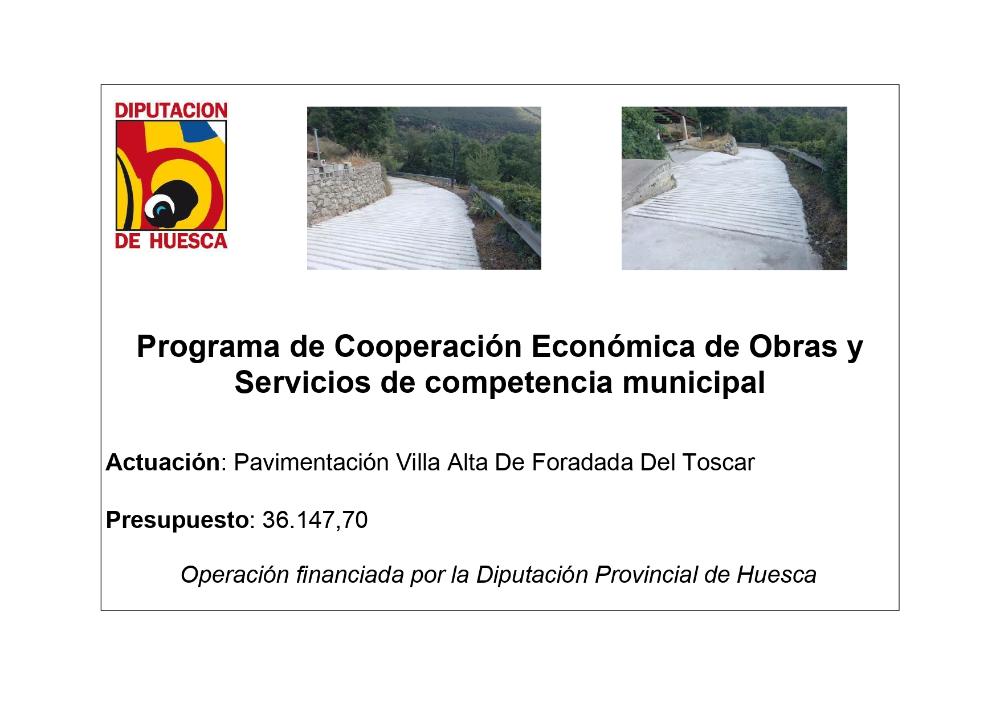 DIPUTACION
DE HUESCA

Programa de Cooperación Económica de Obras y Servicios de competencia municipal

Actuación: Pavimentación Villa Alta De Foradada Del Toscar

Presupuesto: 36.147,70

Operación financiada por la Diputación Provincial de Huesca